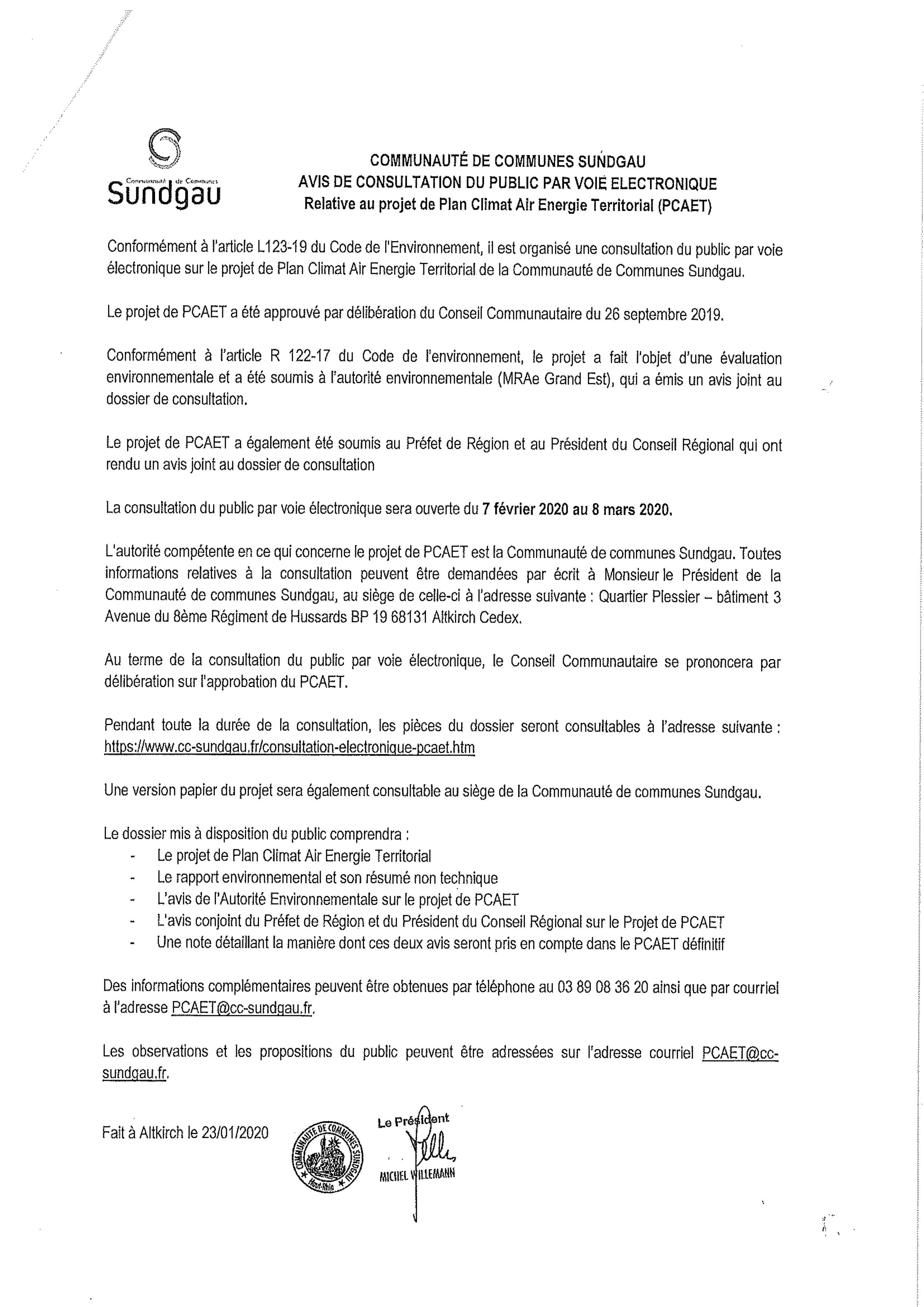 Communauté de Communes
Sundgau

COMMUNAUTÉ DE COMMUNES SUNDGAU
AVIS DE CONSULTATION DU PUBLIC PAR VOIE ELECTRONIQUE
Relative au projet de Plan Climat Air Energie Territorial (PCAET)

Conformément à l'article L123-19 du Code de l'Environnement, il est organisé une consultation du public par voie électronique sur le projet de Plan Climat Air Energie Territorial de la Communauté de Communes Sundgau.

Le projet de PCAET a été approuvé par délibération du Conseil Communautaire du 26 septembre 2019.

Conformément à l'article R 122-17 du Code de l'environnement, le projet a fait l'objet d'une évaluation environnementale et a été soumis à l'autorité environnementale (MRAe Grand Est), qui a émis un avis joint au dossier de consultation.

Le projet de PCAET a également été soumis au Préfet de Région et au Président du Conseil Régional qui ont rendu un avis joint au dossier de consultation

La consultation du public par voie électronique sera ouverte du 7 février 2020 au 8 mars 2020.

L'autorité compétente en ce qui concerne le projet de PCAET est la Communauté de communes Sundgau. Toutes informations relatives à la consultation peuvent être demandées par écrit à Monsieur le Président de la Communauté de communes Sundgau, au siège de celle-ci à l'adresse suivante : Quartier Plessier – bâtiment 3 Avenue du 8ème Régiment de Hussards BP 19 68131 Altkirch Cedex.

Au terme de la consultation du public par voie électronique, le Conseil Communautaire se prononcera par délibération sur l'approbation du PCAET.

Pendant toute la durée de la consultation, les pièces du dossier seront consultables à l'adresse suivante : https://www.cc-sundgau.fr/consultation-electronique-pcaet.htm

Une version papier du projet sera également consultable au siège de la Communauté de communes Sundgau.

Le dossier mis à disposition du public comprendra :
- Le projet de Plan Climat Air Energie Territorial
- Le rapport environnemental et son résumé non technique
- L'avis de l'Autorité Environnementale sur le projet de PCAET
- L'avis conjoint du Préfet de Région et du Président du Conseil Régional sur le Projet de PCAET
- Une note détaillant la manière dont ces deux avis seront pris en compte dans le PCAET définitif

Des informations complémentaires peuvent être obtenues par téléphone au 03 89 08 36 20 ainsi que par courriel à l'adresse PCAET@cc-sundgau.fr.

Les observations et les propositions du public peuvent être adressées sur l'adresse courriel PCAET@cc-sundgau.fr.

Fait à Altkirch le 23/01/2020

COMMUNAUTÉ DE COMMUNES SUNDGAU Haut-Rhin

Le Président
MICHEL WILLEMANN